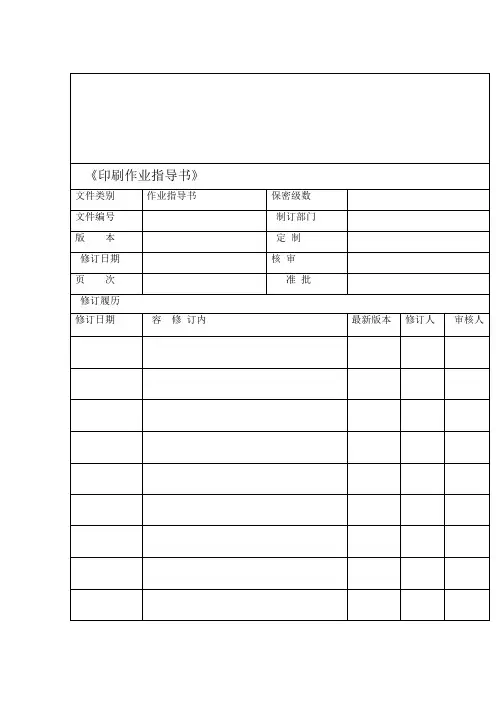 《印刷作业指导书》

| 文件类别 | 作业指导书 | 保密级数 | |
|---|---|---|---|
| 文件编号 | | 制订部门 | |
| 版　本 | | 定 制 | |
| 修订日期 | | 核 审 | |
| 页　次 | | 准 批 | |

修订履历

| 修订日期 | 容 修 订内 | 最新版本 | 修订人 | 审核人 |
|---|---|---|---|---|
| | | | | |
| | | | | |
| | | | | |
| | | | | |
| | | | | |
| | | | | |
| | | | | |
| | | | | |
| | | | | |